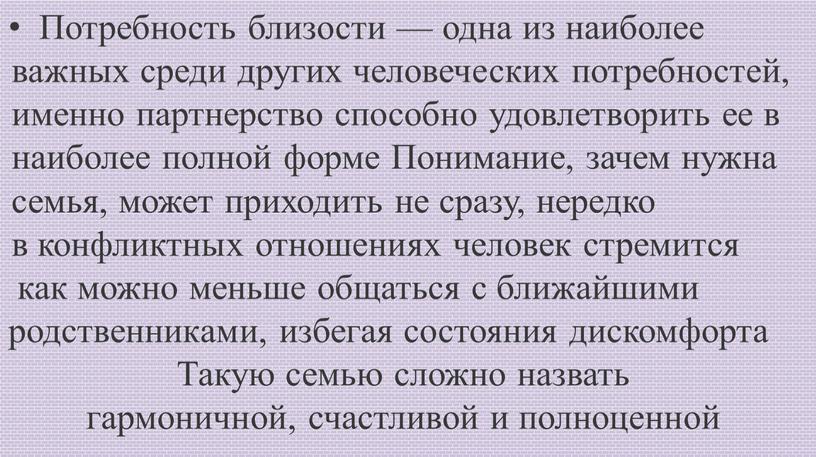 • Потребность близости — одна из наиболее важных среди других человеческих потребностей, именно партнерство способно удовлетворить ее в наиболее полной форме Понимание, зачем нужна семья, может приходить не сразу, нередко в конфликтных отношениях человек стремится как можно меньше общаться с ближайшими родственниками, избегая состояния дискомфорта Такую семью сложно назвать гармоничной, счастливой и полноценной